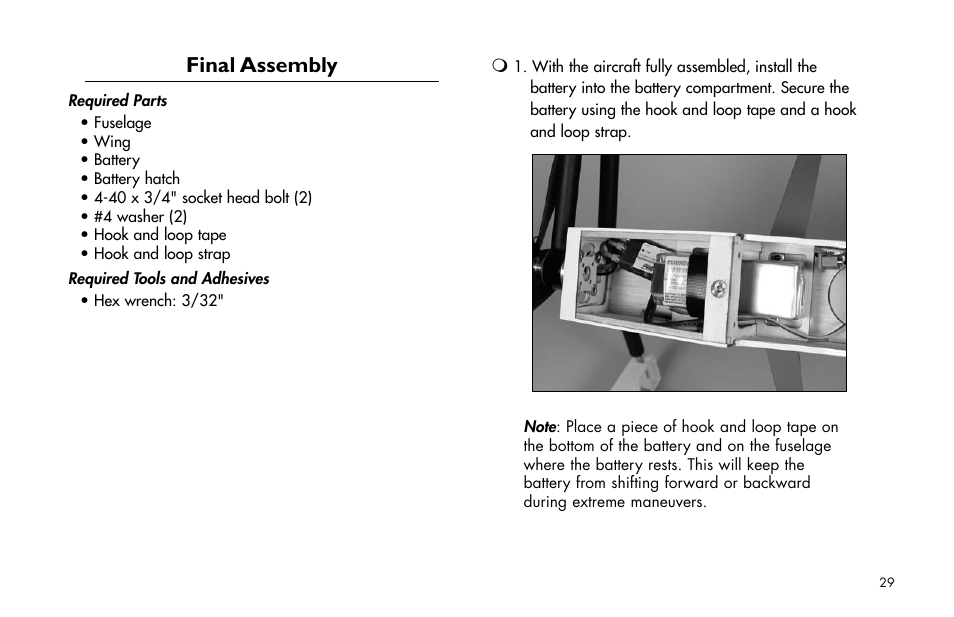 Final Assembly

Required Parts
• Fuselage
• Wing
• Battery
• Battery hatch
• 4-40 x 3/4" socket head bolt (2)
• #4 washer (2)
• Hook and loop tape
• Hook and loop strap

Required Tools and Adhesives
• Hex wrench: 3/32"

❍ 1. With the aircraft fully assembled, install the battery into the battery compartment. Secure the battery using the hook and loop tape and a hook and loop strap.

Note: Place a piece of hook and loop tape on the bottom of the battery and on the fuselage where the battery rests. This will keep the battery from shifting forward or backward during extreme maneuvers.

29